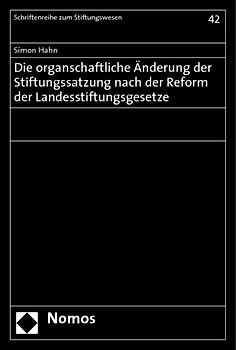 Schriftenreihe zum Stiftungswesen

42

Simon Hahn

Die organschaftliche Änderung der Stiftungssatzung nach der Reform der Landesstiftungsgesetze

Nomos